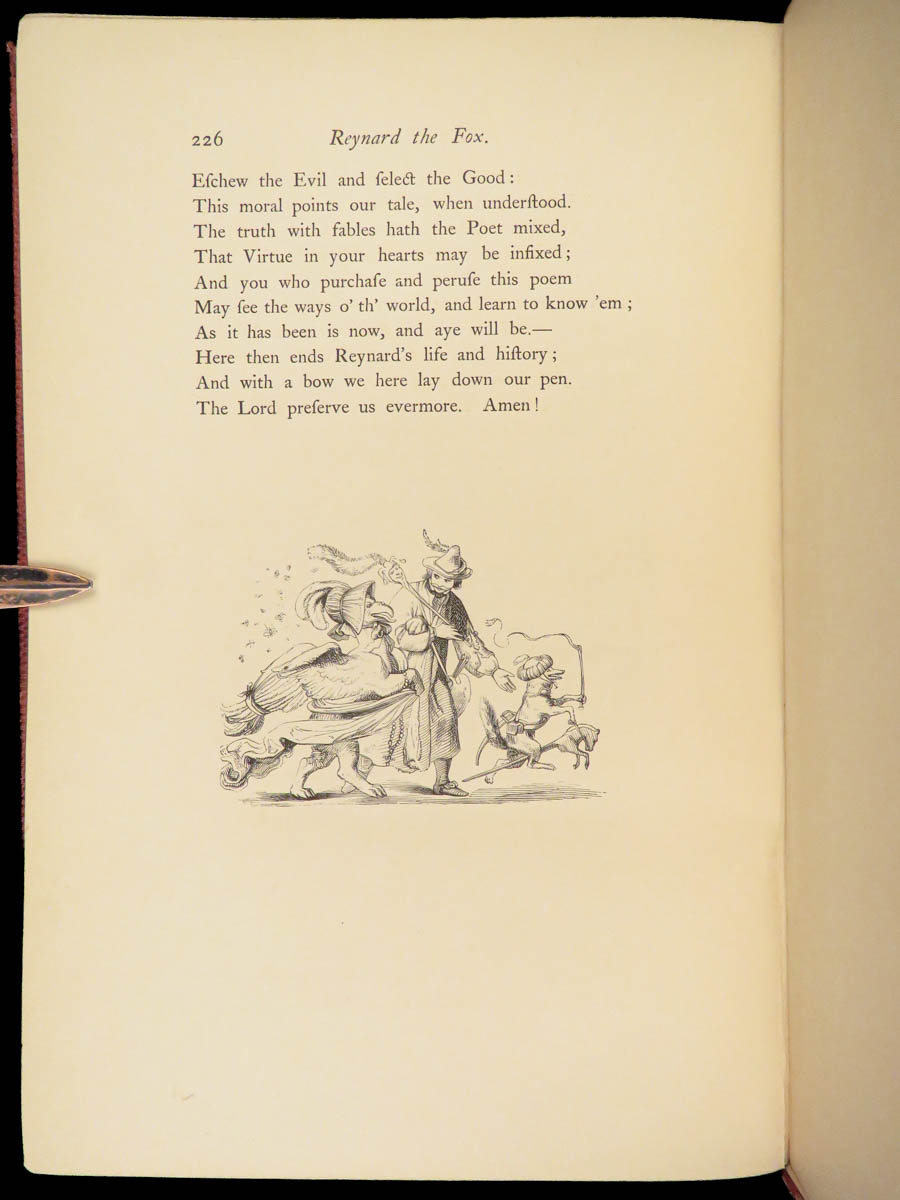 226 Reynard the Fox.

Eſchew the Evil and ſelect the Good:
This moral points our tale, when underſtood.
The truth with fables hath the Poet mixed,
That Virtue in your hearts may be infixed;
And you who purchaſe and peruſe this poem
May ſee the ways o' th' world, and learn to know 'em;
As it has been is now, and aye will be.—
Here then ends Reynard's life and hiſtory;
And with a bow we here lay down our pen.
The Lord preſerve us evermore. Amen!